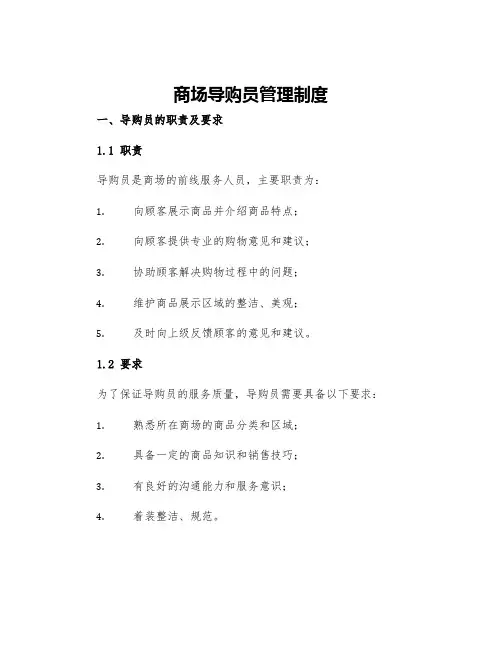 商场导购员管理制度

一、导购员的职责及要求

1.1 职责

导购员是商场的前线服务人员，主要职责为：

1. 向顾客展示商品并介绍商品特点；

2. 向顾客提供专业的购物意见和建议；

3. 协助顾客解决购物过程中的问题；

4. 维护商品展示区域的整洁、美观；

5. 及时向上级反馈顾客的意见和建议。

1.2 要求

为了保证导购员的服务质量，导购员需要具备以下要求：

1. 熟悉所在商场的商品分类和区域；

2. 具备一定的商品知识和销售技巧；

3. 有良好的沟通能力和服务意识；

4. 着装整洁、规范。